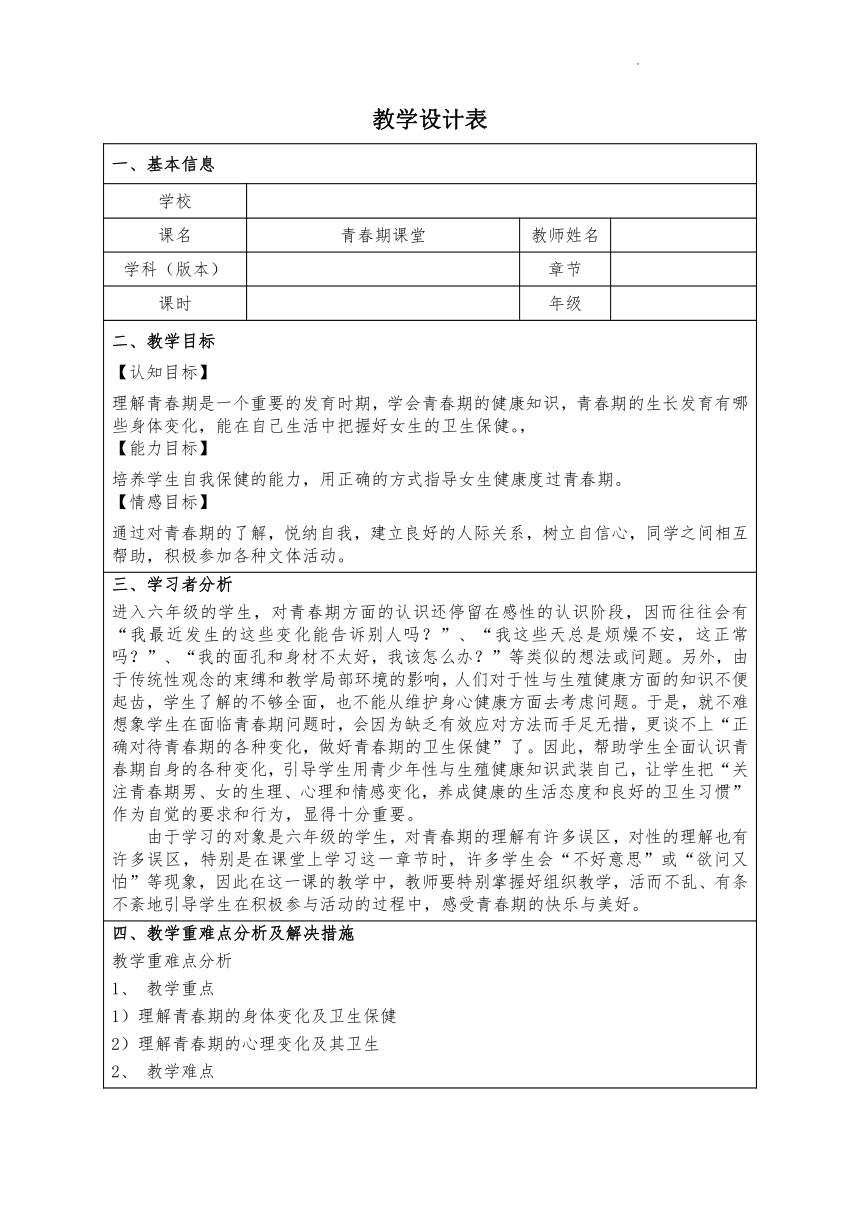 教学设计表

一、基本信息

| 学校 | | | |
|---|---|---|---|
| 课名 | 青春期课堂 | 教师姓名 | |
| 学科（版本） | | 章节 | |
| 课时 | | 年级 | |

二、教学目标

【认知目标】

理解青春期是一个重要的发育时期，学会青春期的健康知识，青春期的生长发育有哪些身体变化，能在自己生活中把握好女生的卫生保健。，

【能力目标】

培养学生自我保健的能力，用正确的方式指导女生健康度过青春期。

【情感目标】

通过对青春期的了解，悦纳自我，建立良好的人际关系，树立自信心，同学之间相互帮助，积极参加各种文体活动。

三、学习者分析

进入六年级的学生，对青春期方面的认识还停留在感性的认识阶段，因而往往会有“我最近发生的这些变化能告诉别人吗？”、“我这些天总是烦燥不安，这正常吗？”、“我的面孔和身材不太好，我该怎么办？”等类似的想法或问题。另外，由于传统性观念的束缚和教学局部环境的影响，人们对于性与生殖健康方面的知识不便起齿，学生了解的不够全面，也不能从维护身心健康方面去考虑问题。于是，就不难想象学生在面临青春期问题时，会因为缺乏有效应对方法而手足无措，更谈不上“正确对待青春期的各种变化，做好青春期的卫生保健”了。因此，帮助学生全面认识青春期自身的各种变化，引导学生用青少年性与生殖健康知识武装自己，让学生把“关注青春期男、女的生理、心理和情感变化，养成健康的生活态度和良好的卫生习惯”作为自觉的要求和行为，显得十分重要。

由于学习的对象是六年级的学生，对青春期的理解有许多误区，对性的理解也有许多误区，特别是在课堂上学习这一章节时，许多学生会“不好意思”或“欲问又怕”等现象，因此在这一课的教学中，教师要特别掌握好组织教学，活而不乱、有条不紊地引导学生在积极参与活动的过程中，感受青春期的快乐与美好。

四、教学重难点分析及解决措施

教学重难点分析

1、 教学重点

1）理解青春期的身体变化及卫生保健

2）理解青春期的心理变化及其卫生

2、 教学难点